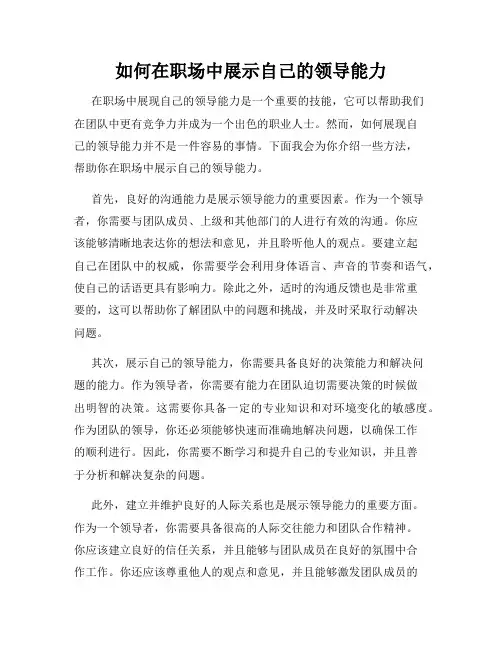 如何在职场中展示自己的领导能力

在职场中展现自己的领导能力是一个重要的技能，它可以帮助我们在团队中更有竞争力并成为一个出色的职业人士。然而，如何展现自己的领导能力并不是一件容易的事情。下面我会为你介绍一些方法，帮助你在职场中展示自己的领导能力。

首先，良好的沟通能力是展示领导能力的重要因素。作为一个领导者，你需要与团队成员、上级和其他部门的人进行有效的沟通。你应该能够清晰地表达你的想法和意见，并且聆听他人的观点。要建立起自己在团队中的权威，你需要学会利用身体语言、声音的节奏和语气，使自己的话语更具有影响力。除此之外，适时的沟通反馈也是非常重要的，这可以帮助你了解团队中的问题和挑战，并及时采取行动解决问题。

其次，展示自己的领导能力，你需要具备良好的决策能力和解决问题的能力。作为领导者，你需要有能力在团队迫切需要决策的时候做出明智的决策。这需要你具备一定的专业知识和对环境变化的敏感度。作为团队的领导，你还必须能够快速而准确地解决问题，以确保工作的顺利进行。因此，你需要不断学习和提升自己的专业知识，并且善于分析和解决复杂的问题。

此外，建立并维护良好的人际关系也是展示领导能力的重要方面。作为一个领导者，你需要具备很高的人际交往能力和团队合作精神。你应该建立良好的信任关系，并且能够与团队成员在良好的氛围中合作工作。你还应该尊重他人的观点和意见，并且能够激发团队成员的